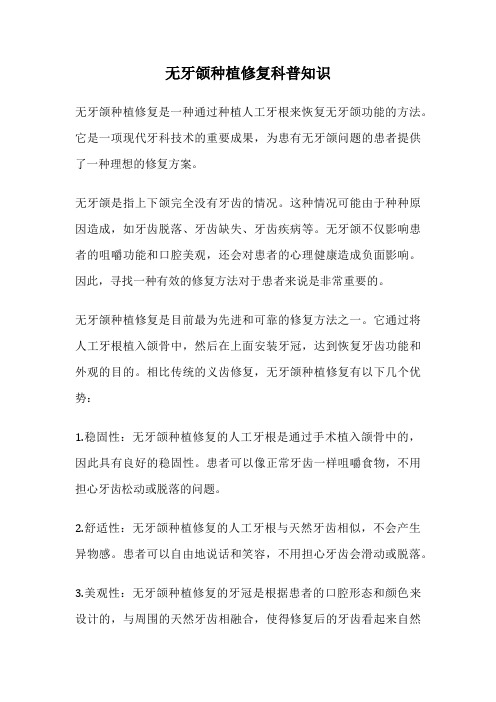 无牙颌种植修复科普知识

无牙颌种植修复是一种通过种植人工牙根来恢复无牙颌功能的方法。它是一项现代牙科技术的重要成果，为患有无牙颌问题的患者提供了一种理想的修复方案。

无牙颌是指上下颌完全没有牙齿的情况。这种情况可能由于种种原因造成，如牙齿脱落、牙齿缺失、牙齿疾病等。无牙颌不仅影响患者的咀嚼功能和口腔美观，还会对患者的心理健康造成负面影响。因此，寻找一种有效的修复方法对于患者来说是非常重要的。

无牙颌种植修复是目前最为先进和可靠的修复方法之一。它通过将人工牙根植入颌骨中，然后在上面安装牙冠，达到恢复牙齿功能和外观的目的。相比传统的义齿修复，无牙颌种植修复有以下几个优势：

1.稳固性：无牙颌种植修复的人工牙根是通过手术植入颌骨中的，因此具有良好的稳固性。患者可以像正常牙齿一样咀嚼食物，不用担心牙齿松动或脱落的问题。

2.舒适性：无牙颌种植修复的人工牙根与天然牙齿相似，不会产生异物感。患者可以自由地说话和笑容，不用担心牙齿会滑动或脱落。

3.美观性：无牙颌种植修复的牙冠是根据患者的口腔形态和颜色来设计的，与周围的天然牙齿相融合，使得修复后的牙齿看起来自然